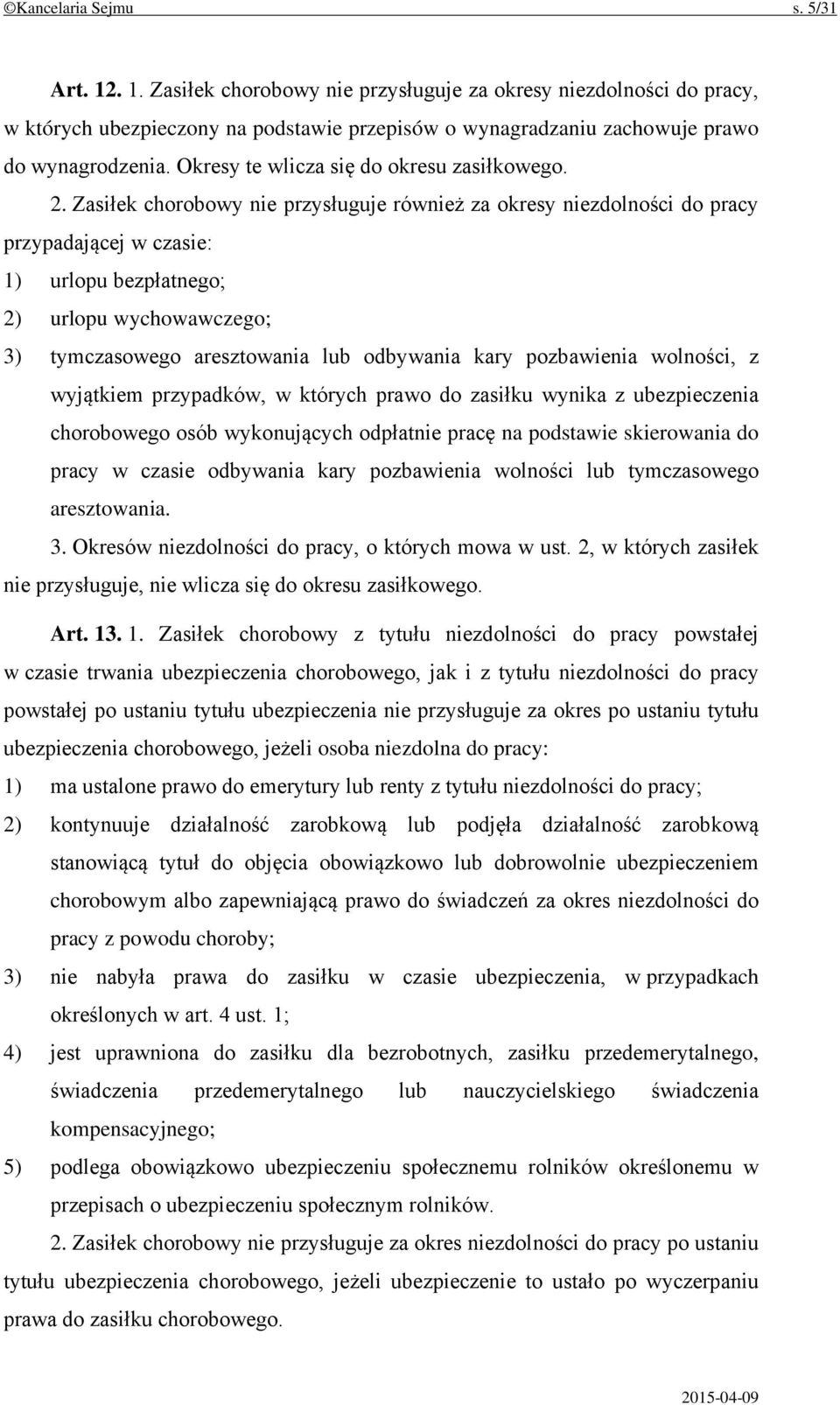 ©Kancelaria Sejmu s. 5/31

Art. 12. 1. Zasiłek chorobowy nie przysługuje za okresy niezdolności do pracy, w których ubezpieczony na podstawie przepisów o wynagradzaniu zachowuje prawo do wynagrodzenia. Okresy te wlicza się do okresu zasiłkowego.

2. Zasiłek chorobowy nie przysługuje również za okresy niezdolności do pracy przypadającej w czasie:

1) urlopu bezpłatnego;

2) urlopu wychowawczego;

3) tymczasowego aresztowania lub odbywania kary pozbawienia wolności, z wyjątkiem przypadków, w których prawo do zasiłku wynika z ubezpieczenia chorobowego osób wykonujących odpłatnie pracę na podstawie skierowania do pracy w czasie odbywania kary pozbawienia wolności lub tymczasowego aresztowania.

3. Okresów niezdolności do pracy, o których mowa w ust. 2, w których zasiłek nie przysługuje, nie wlicza się do okresu zasiłkowego.

Art. 13. 1. Zasiłek chorobowy z tytułu niezdolności do pracy powstałej w czasie trwania ubezpieczenia chorobowego, jak i z tytułu niezdolności do pracy powstałej po ustaniu tytułu ubezpieczenia nie przysługuje za okres po ustaniu tytułu ubezpieczenia chorobowego, jeżeli osoba niezdolna do pracy:

1) ma ustalone prawo do emerytury lub renty z tytułu niezdolności do pracy;

2) kontynuuje działalność zarobkową lub podjęła działalność zarobkową stanowiącą tytuł do objęcia obowiązkowo lub dobrowolnie ubezpieczeniem chorobowym albo zapewniającą prawo do świadczeń za okres niezdolności do pracy z powodu choroby;

3) nie nabyła prawa do zasiłku w czasie ubezpieczenia, w przypadkach określonych w art. 4 ust. 1;

4) jest uprawniona do zasiłku dla bezrobotnych, zasiłku przedemerytalnego, świadczenia przedemerytalnego lub nauczycielskiego świadczenia kompensacyjnego;

5) podlega obowiązkowo ubezpieczeniu społecznemu rolników określonemu w przepisach o ubezpieczeniu społecznym rolników.

2. Zasiłek chorobowy nie przysługuje za okres niezdolności do pracy po ustaniu tytułu ubezpieczenia chorobowego, jeżeli ubezpieczenie to ustało po wyczerpaniu prawa do zasiłku chorobowego.

2015-04-09